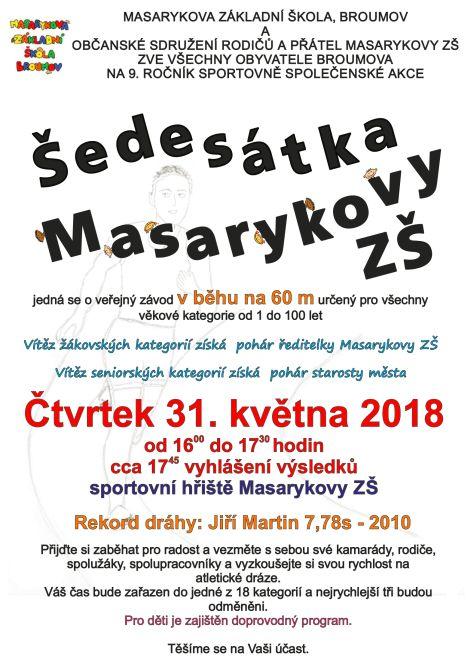 MASARYKOVA ZÁKLADNÍ ŠKOLA BROUMOV

MASARYKOVA ZÁKLADNÍ ŠKOLA, BROUMOV
A
OBČANSKÉ SDRUŽENÍ RODIČŮ A PŘÁTEL MASARYKOVY ZŠ
ZVE VŠECHNY OBYVATELE BROUMOVA
NA 9. ROČNÍK SPORTOVNĚ SPOLEČENSKÉ AKCE

Šedesátka Masarykovy ZŠ

jedná se o veřejný závod v běhu na 60 m určený pro všechny věkové kategorie od 1 do 100 let

Vítěz žákovských kategorií získá pohár ředitelky Masarykovy ZŠ

Vítěz seniorských kategorií získá pohár starosty města

Čtvrtek 31. května 2018
od $16^{00}$ do $17^{30}$ hodin
cca $17^{45}$ vyhlášení výsledků
sportovní hřiště Masarykovy ZŠ

Rekord dráhy: Jiří Martin 7,78s - 2010

Přijďte si zaběhat pro radost a vezměte s sebou své kamarády, rodiče, spolužáky, spolupracovníky a vyzkoušejte si svou rychlost na atletické dráze.
Váš čas bude zařazen do jedné z 18 kategorií a nejrychlejší tři budou odměněni.
Pro děti je zajištěn doprovodný program.

Těšíme se na Vaši účast.